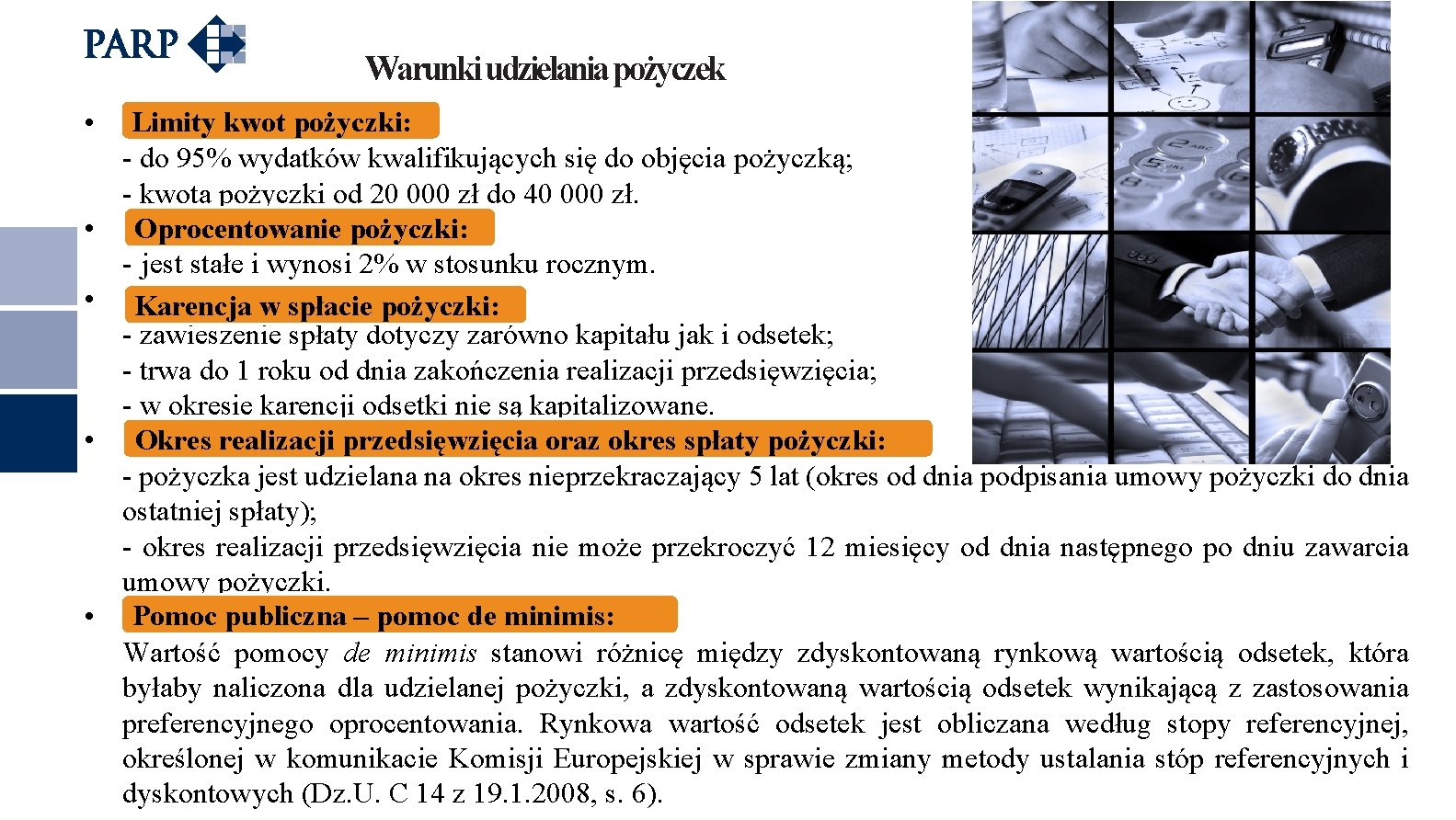 PARP

Warunki udzielania pożyczek

• Limity kwot pożyczki:
- do 95% wydatków kwalifikujących się do objęcia pożyczką;
- kwota pożyczki od 20 000 zł do 40 000 zł.
• Oprocentowanie pożyczki:
- jest stałe i wynosi 2% w stosunku rocznym.
• Karencja w spłacie pożyczki:
- zawieszenie spłaty dotyczy zarówno kapitału jak i odsetek;
- trwa do 1 roku od dnia zakończenia realizacji przedsięwzięcia;
- w okresie karencji odsetki nie są kapitalizowane.
• Okres realizacji przedsięwzięcia oraz okres spłaty pożyczki:
- pożyczka jest udzielana na okres nieprzekraczający 5 lat (okres od dnia podpisania umowy pożyczki do dnia ostatniej spłaty);
- okres realizacji przedsięwzięcia nie może przekroczyć 12 miesięcy od dnia następnego po dniu zawarcia umowy pożyczki.
• Pomoc publiczna – pomoc de minimis:
Wartość pomocy de minimis stanowi różnicę między zdyskontowaną rynkową wartością odsetek, która byłaby naliczona dla udzielanej pożyczki, a zdyskontowaną wartością odsetek wynikającą z zastosowania preferencyjnego oprocentowania. Rynkowa wartość odsetek jest obliczana według stopy referencyjnej, określonej w komunikacie Komisji Europejskiej w sprawie zmiany metody ustalania stóp referencyjnych i dyskontowych (Dz.U. C 14 z 19.1.2008, s. 6).